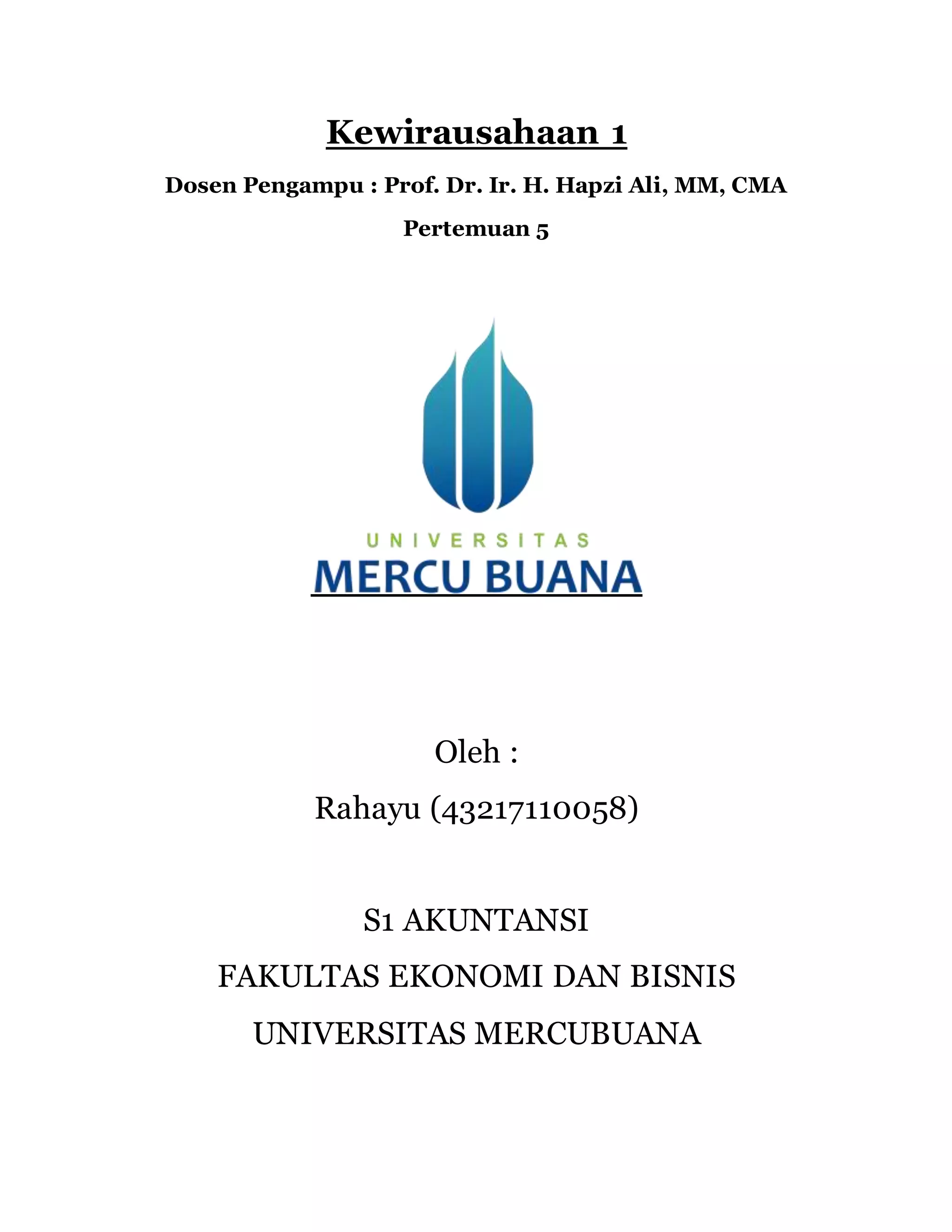 Kewirausahaan 1

Dosen Pengampu : Prof. Dr. Ir. H. Hapzi Ali, MM, CMA

Pertemuan 5

UNIVERSITAS

MERCU BUANA

Oleh :

Rahayu (43217110058)

S1 AKUNTANSI

FAKULTAS EKONOMI DAN BISNIS

UNIVERSITAS MERCUBUANA